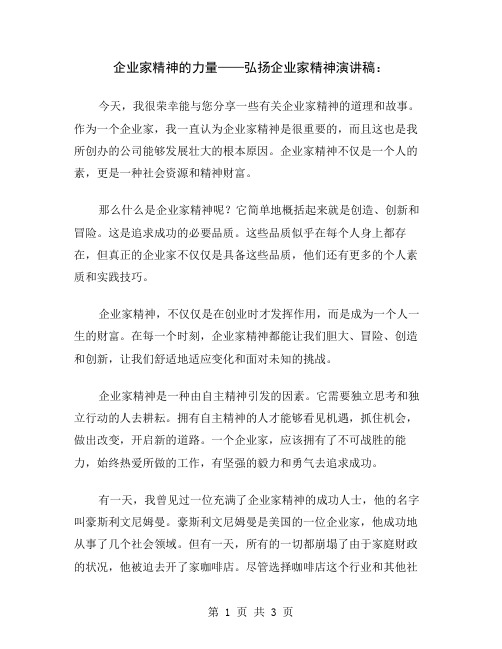 企业家精神的力量——弘扬企业家精神演讲稿：

今天，我很荣幸能与您分享一些有关企业家精神的道理和故事。作为一个企业家，我一直认为企业家精神是很重要的，而且这也是我所创办的公司能够发展壮大的根本原因。企业家精神不仅是一个人的素，更是一种社会资源和精神财富。

那么什么是企业家精神呢？它简单地概括起来就是创造、创新和冒险。这是追求成功的必要品质。这些品质似乎在每个人身上都存在，但真正的企业家不仅仅是具备这些品质，他们还有更多的个人素质和实践技巧。

企业家精神，不仅仅是在创业时才发挥作用，而是成为一个人一生的财富。在每一个时刻，企业家精神都能让我们胆大、冒险、创造和创新，让我们舒适地适应变化和面对未知的挑战。

企业家精神是一种由自主精神引发的因素。它需要独立思考和独立行动的人去耕耘。拥有自主精神的人才能够看见机遇，抓住机会，做出改变，开启新的道路。一个企业家，应该拥有了不可战胜的能力，始终热爱所做的工作，有坚强的毅力和勇气去追求成功。

有一天，我曾见过一位充满了企业家精神的成功人士，他的名字叫豪斯利文尼姆曼。豪斯利文尼姆曼是美国的一位企业家，他成功地从事了几个社会领域。但有一天，所有的一切都崩塌了由于家庭财政的状况，他被迫去开了家咖啡店。尽管选择咖啡店这个行业和其他社

第 1 页 共 3 页